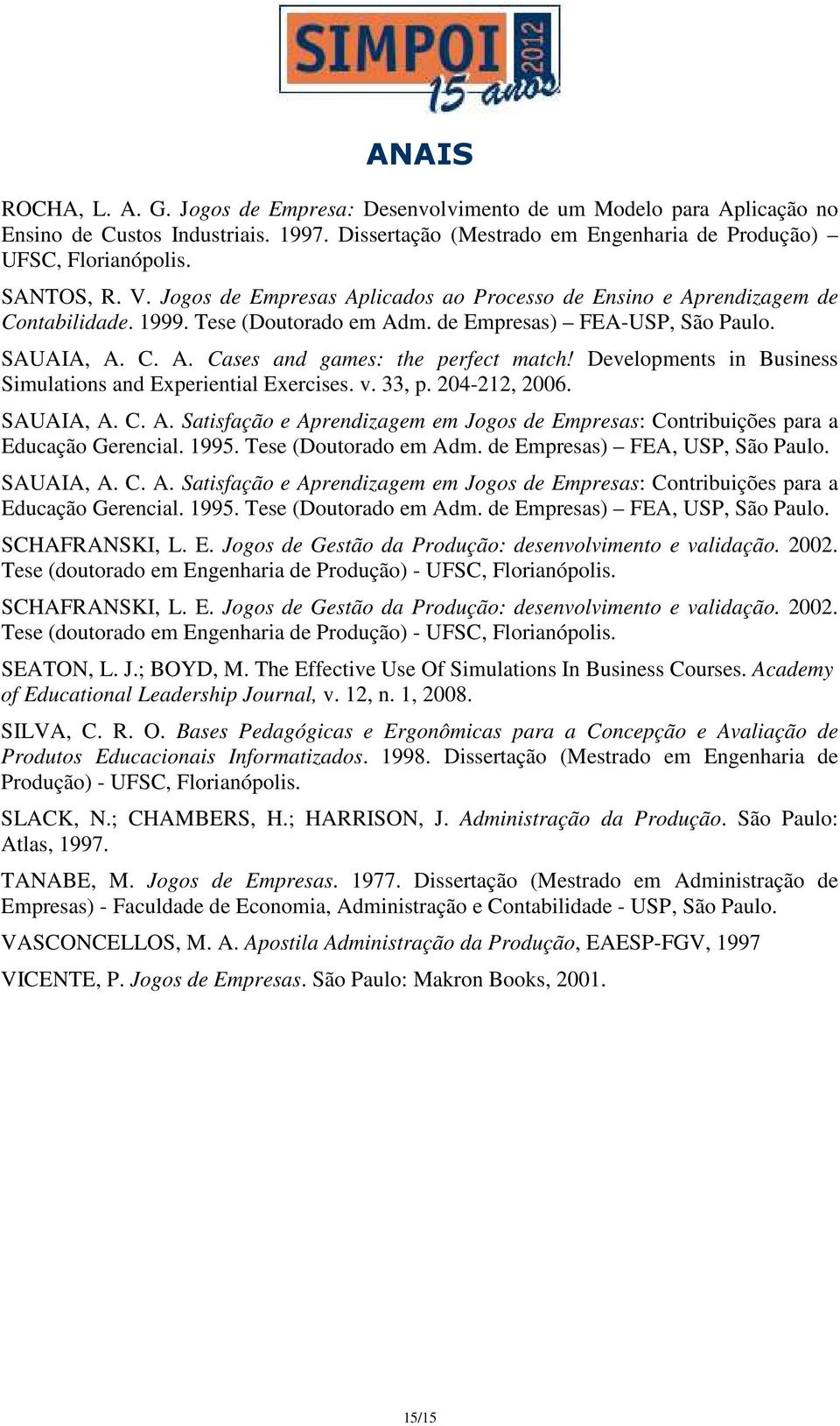 SIMPOI 2012
15 anos

ANAIS

ROCHA, L. A. G. Jogos de Empresa: Desenvolvimento de um Modelo para Aplicação no Ensino de Custos Industriais. 1997. Dissertação (Mestrado em Engenharia de Produção) – UFSC, Florianópolis.

SANTOS, R. V. Jogos de Empresas Aplicados ao Processo de Ensino e Aprendizagem de Contabilidade. 1999. Tese (Doutorado em Adm. de Empresas) – FEA-USP, São Paulo.

SAUAIA, A. C. A. Cases and games: the perfect match! Developments in Business Simulations and Experiential Exercises. v. 33, p. 204-212, 2006.

SAUAIA, A. C. A. Satisfação e Aprendizagem em Jogos de Empresas: Contribuições para a Educação Gerencial. 1995. Tese (Doutorado em Adm. de Empresas) – FEA, USP, São Paulo.

SAUAIA, A. C. A. Satisfação e Aprendizagem em Jogos de Empresas: Contribuições para a Educação Gerencial. 1995. Tese (Doutorado em Adm. de Empresas) – FEA, USP, São Paulo.

SCHAFRANSKI, L. E. Jogos de Gestão da Produção: desenvolvimento e validação. 2002. Tese (doutorado em Engenharia de Produção) - UFSC, Florianópolis.

SCHAFRANSKI, L. E. Jogos de Gestão da Produção: desenvolvimento e validação. 2002. Tese (doutorado em Engenharia de Produção) - UFSC, Florianópolis.

SEATON, L. J.; BOYD, M. The Effective Use Of Simulations In Business Courses. Academy of Educational Leadership Journal, v. 12, n. 1, 2008.

SILVA, C. R. O. Bases Pedagógicas e Ergonômicas para a Concepção e Avaliação de Produtos Educacionais Informatizados. 1998. Dissertação (Mestrado em Engenharia de Produção) - UFSC, Florianópolis.

SLACK, N.; CHAMBERS, H.; HARRISON, J. Administração da Produção. São Paulo: Atlas, 1997.

TANABE, M. Jogos de Empresas. 1977. Dissertação (Mestrado em Administração de Empresas) - Faculdade de Economia, Administração e Contabilidade - USP, São Paulo.

VASCONCELLOS, M. A. Apostila Administração da Produção, EAESP-FGV, 1997

VICENTE, P. Jogos de Empresas. São Paulo: Makron Books, 2001.

15/15